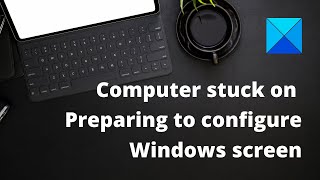 Computer stuck on
Preparing to configure
Windows screen